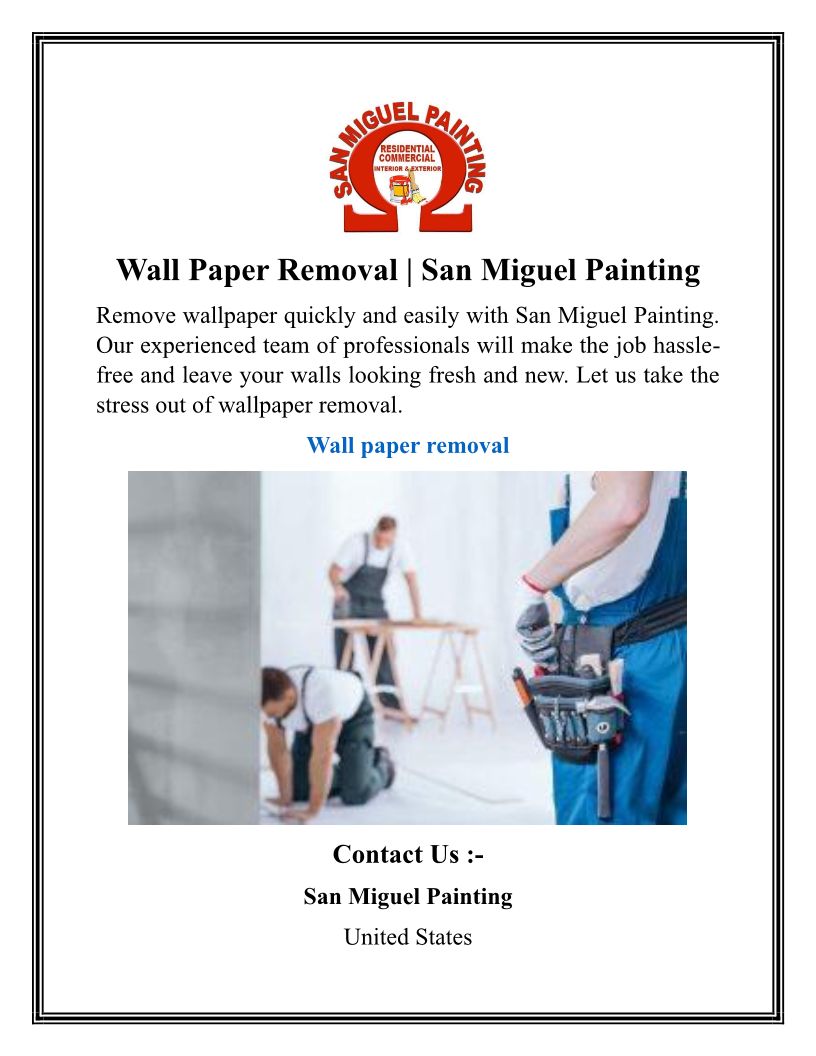 SAN MIGUEL PAINTING
RESIDENTIAL
COMMERCIAL
INTERIOR & EXTERIOR

Wall Paper Removal | San Miguel Painting

Remove wallpaper quickly and easily with San Miguel Painting. Our experienced team of professionals will make the job hassle-free and leave your walls looking fresh and new. Let us take the stress out of wallpaper removal.

Wall paper removal

Contact Us :-

San Miguel Painting

United States